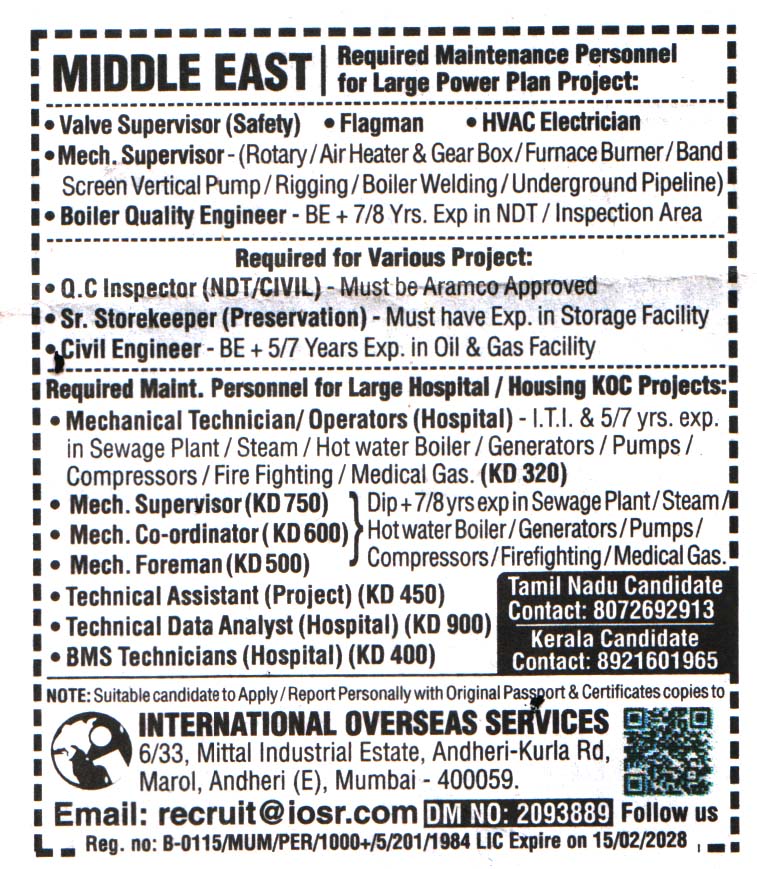 MIDDLE EAST | Required Maintenance Personnel for Large Power Plan Project:

• Valve Supervisor (Safety) • Flagman • HVAC Electrician
• Mech. Supervisor - (Rotary / Air Heater & Gear Box / Furnace Burner / Band Screen Vertical Pump / Rigging / Boiler Welding / Underground Pipeline)
• Boiler Quality Engineer - BE + 7/8 Yrs. Exp in NDT / Inspection Area

Required for Various Project:
• Q.C Inspector (NDT/CIVIL) - Must be Aramco Approved
• Sr. Storekeeper (Preservation) - Must have Exp. in Storage Facility
• Civil Engineer - BE + 5/7 Years Exp. in Oil & Gas Facility

Required Maint. Personnel for Large Hospital / Housing KOC Projects:
• Mechanical Technician/ Operators (Hospital) - I.T.I. & 5/7 yrs. exp. in Sewage Plant / Steam / Hot water Boiler / Generators / Pumps / Compressors / Fire Fighting / Medical Gas. (KD 320)
• Mech. Supervisor (KD 750)
• Mech. Co-ordinator (KD 600)
• Mech. Foreman (KD 500)
Dip + 7/8 yrs exp in Sewage Plant / Steam / Hot water Boiler / Generators / Pumps / Compressors / Firefighting / Medical Gas.
• Technical Assistant (Project) (KD 450)
• Technical Data Analyst (Hospital) (KD 900)
• BMS Technicians (Hospital) (KD 400)

Tamil Nadu Candidate Contact: 8072692913
Kerala Candidate Contact: 8921601965

NOTE: Suitable candidate to Apply / Report Personally with Original Passport & Certificates copies to

INTERNATIONAL OVERSEAS SERVICES
6/33, Mittal Industrial Estate, Andheri-Kurla Rd, Marol, Andheri (E), Mumbai - 400059.

Email: recruit@iosr.com DM NO: 2093889 Follow us
Reg. no: B-0115/MUM/PER/1000+/5/201/1984 LIC Expire on 15/02/2028